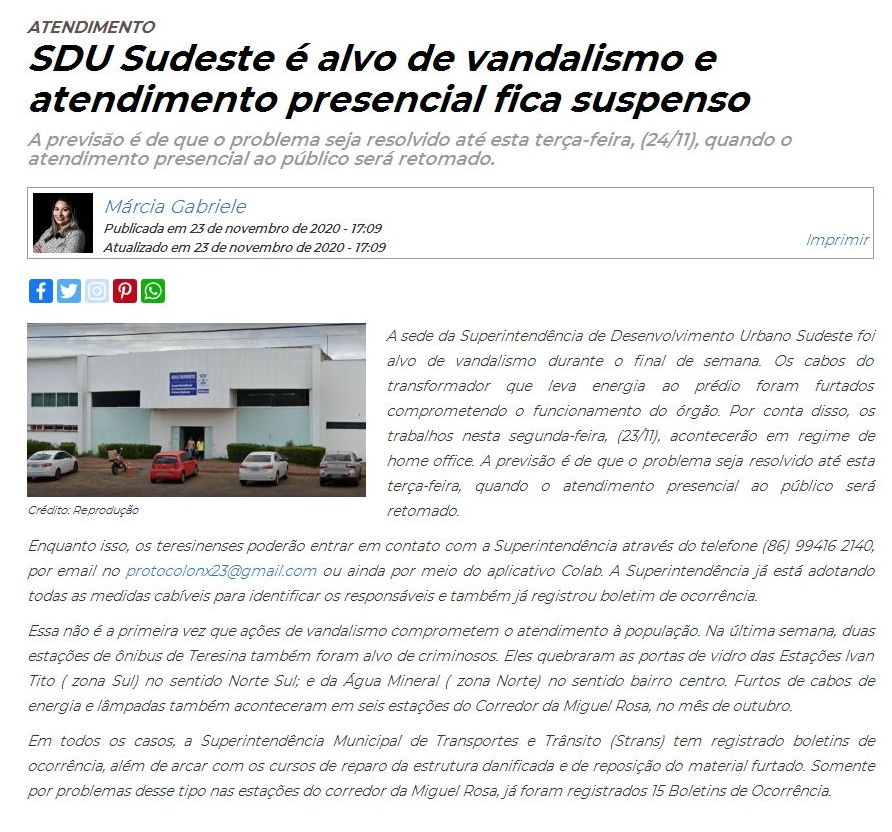 ATENDIMENTO

SDU Sudeste é alvo de vandalismo e atendimento presencial fica suspenso

A previsão é de que o problema seja resolvido até esta terça-feira, (24/11), quando o atendimento presencial ao público será retomado.

Márcia Gabriele
Publicada em 23 de novembro de 2020 - 17:09
Atualizado em 23 de novembro de 2020 - 17:09

Imprimir

SDU SUDESTE

Crédito: Reprodução

A sede da Superintendência de Desenvolvimento Urbano Sudeste foi alvo de vandalismo durante o final de semana. Os cabos do transformador que leva energia ao prédio foram furtados comprometendo o funcionamento do órgão. Por conta disso, os trabalhos nesta segunda-feira, (23/11), acontecerão em regime de home office. A previsão é de que o problema seja resolvido até esta terça-feira, quando o atendimento presencial ao público será retomado.

Enquanto isso, os teresinenses poderão entrar em contato com a Superintendência através do telefone (86) 99416 2140, por email no protocolonx23@gmail.com ou ainda por meio do aplicativo Colab. A Superintendência já está adotando todas as medidas cabíveis para identificar os responsáveis e também já registrou boletim de ocorrência.

Essa não é a primeira vez que ações de vandalismo comprometem o atendimento à população. Na última semana, duas estações de ônibus de Teresina também foram alvo de criminosos. Eles quebraram as portas de vidro das Estações Ivan Tito ( zona Sul) no sentido Norte Sul; e da Água Mineral ( zona Norte) no sentido bairro centro. Furtos de cabos de energia e lâmpadas também aconteceram em seis estações do Corredor da Miguel Rosa, no mês de outubro.

Em todos os casos, a Superintendência Municipal de Transportes e Trânsito (Strans) tem registrado boletins de ocorrência, além de arcar com os cursos de reparo da estrutura danificada e de reposição do material furtado. Somente por problemas desse tipo nas estações do corredor da Miguel Rosa, já foram registrados 15 Boletins de Ocorrência.